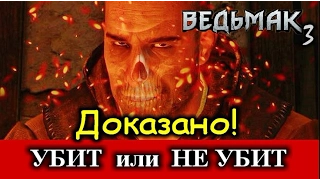 ВЕДЬМАК 3

Доказано!

УБИТ или НЕ УБИТ